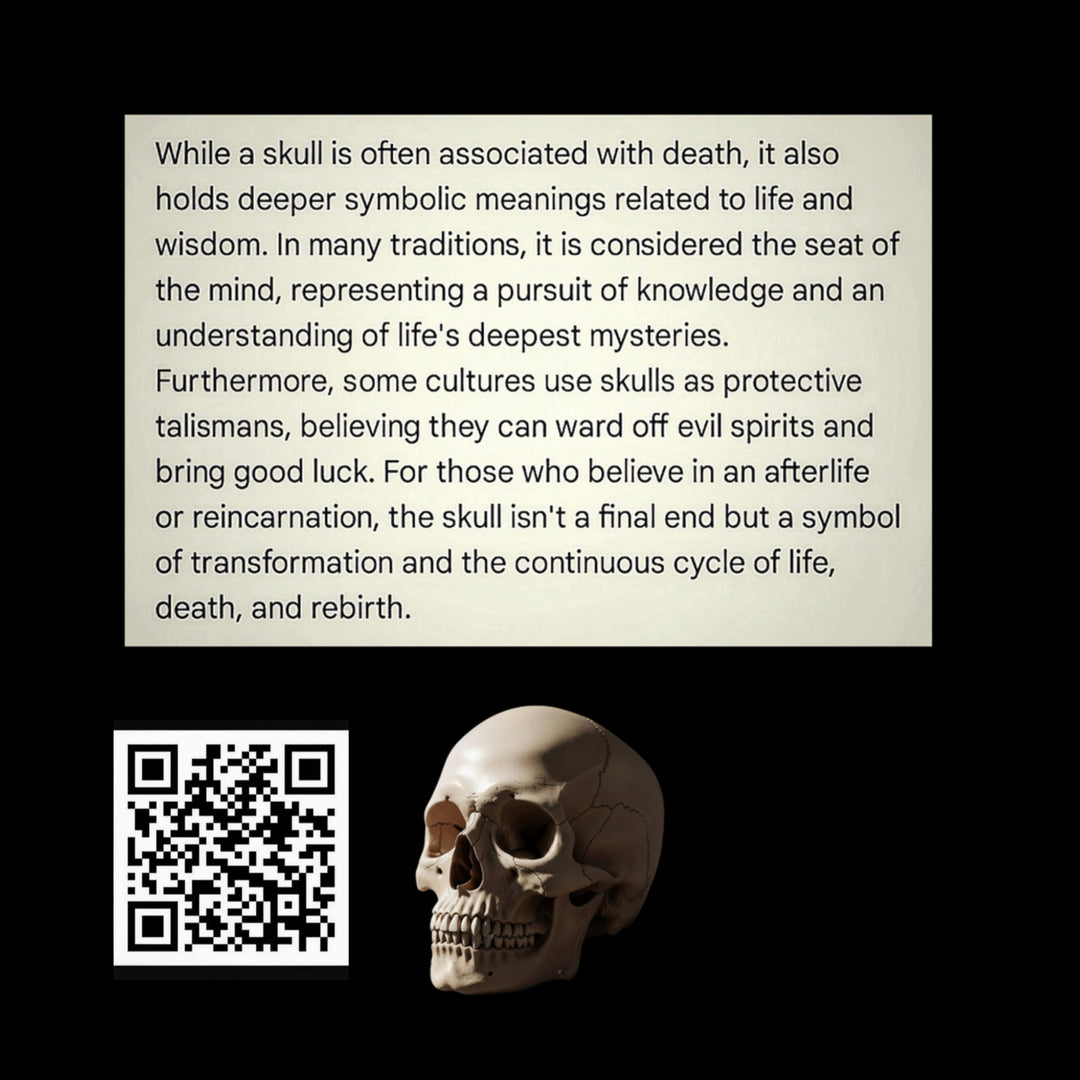 While a skull is often associated with death, it also holds deeper symbolic meanings related to life and wisdom. In many traditions, it is considered the seat of the mind, representing a pursuit of knowledge and an understanding of life's deepest mysteries. Furthermore, some cultures use skulls as protective talismans, believing they can ward off evil spirits and bring good luck. For those who believe in an afterlife or reincarnation, the skull isn't a final end but a symbol of transformation and the continuous cycle of life, death, and rebirth.